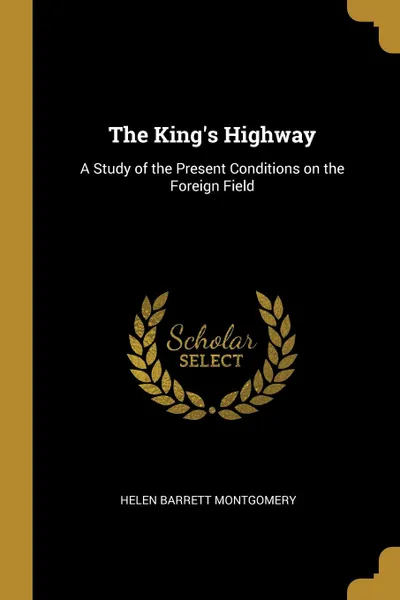 The King's Highway

A Study of the Present Conditions on the Foreign Field

Scholar
SELECT

HELEN BARRETT MONTGOMERY